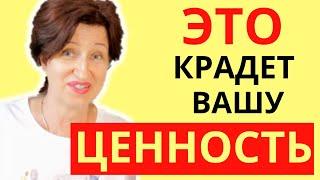 ЭТО
КРАДЕТ
ВАШУ
ЦЕННОСТЬ